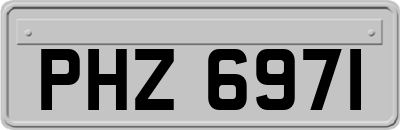 PHZ 6971